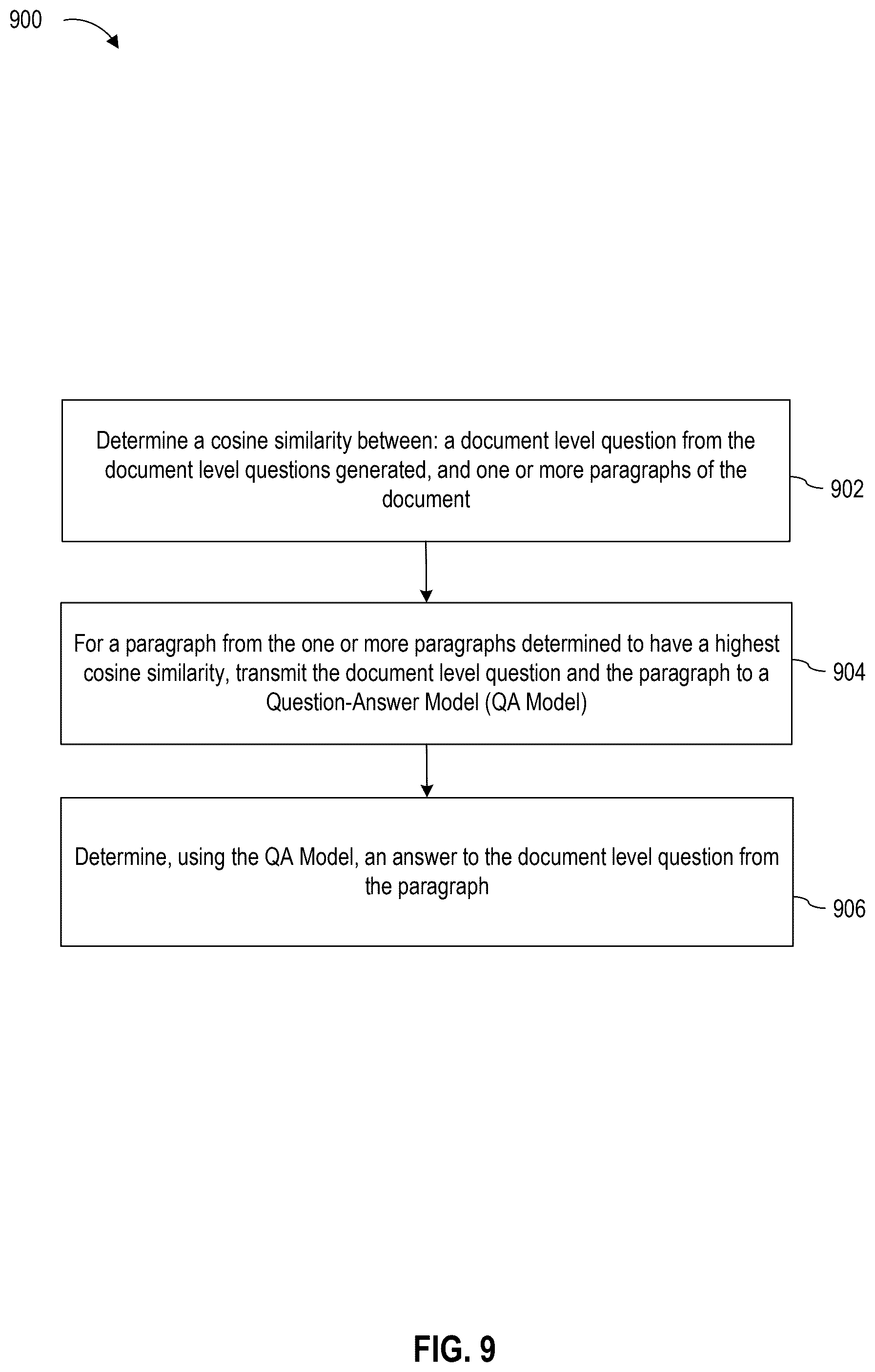 900

Determine a cosine similarity between: a document level question from the document level questions generated, and one or more paragraphs of the document

902

For a paragraph from the one or more paragraphs determined to have a highest cosine similarity, transmit the document level question and the paragraph to a Question-Answer Model (QA Model)

904

Determine, using the QA Model, an answer to the document level question from the paragraph

906

FIG. 9